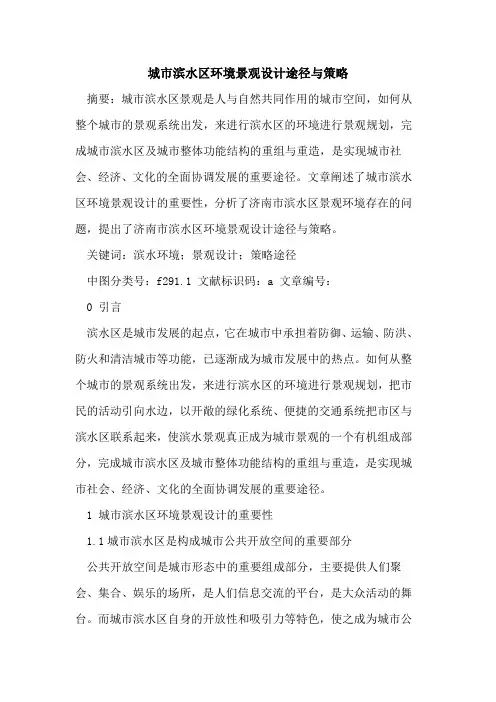 城市滨水区环境景观设计途径与策略

摘要：城市滨水区景观是人与自然共同作用的城市空间，如何从整个城市的景观系统出发，来进行滨水区的环境进行景观规划，完成城市滨水区及城市整体功能结构的重组与重造，是实现城市社会、经济、文化的全面协调发展的重要途径。文章阐述了城市滨水区环境景观设计的重要性，分析了济南市滨水区景观环境存在的问题，提出了济南市滨水区环境景观设计途径与策略。

关键词：滨水环境；景观设计；策略途径

中图分类号：f291.1 文献标识码：a 文章编号：

0 引言

滨水区是城市发展的起点，它在城市中承担着防御、运输、防洪、防火和清洁城市等功能，已逐渐成为城市发展中的热点。如何从整个城市的景观系统出发，来进行滨水区的环境进行景观规划，把市民的活动引向水边，以开敞的绿化系统、便捷的交通系统把市区与滨水区联系起来，使滨水景观真正成为城市景观的一个有机组成部分，完成城市滨水区及城市整体功能结构的重组与重造，是实现城市社会、经济、文化的全面协调发展的重要途径。

1 城市滨水区环境景观设计的重要性

1.1 城市滨水区是构成城市公共开放空间的重要部分

公共开放空间是城市形态中的重要组成部分，主要提供人们聚会、集合、娱乐的场所，是人们信息交流的平台，是大众活动的舞台。而城市滨水区自身的开放性和吸引力等特色，使之成为城市公